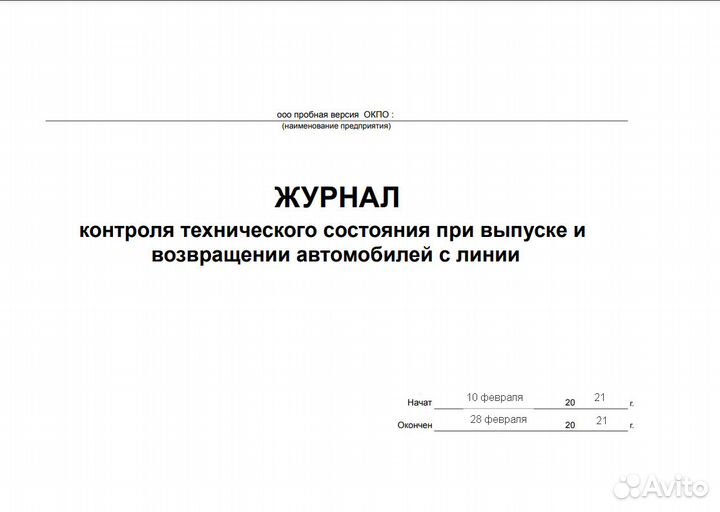 ооо пробная версия ОКПО :
(наименование предприятия)

ЖУРНАЛ
контроля технического состояния при выпуске и возвращении автомобилей с линии

Начат 10 февраля 20 21 г.
Окончен 28 февраля 20 21 г.

Avito